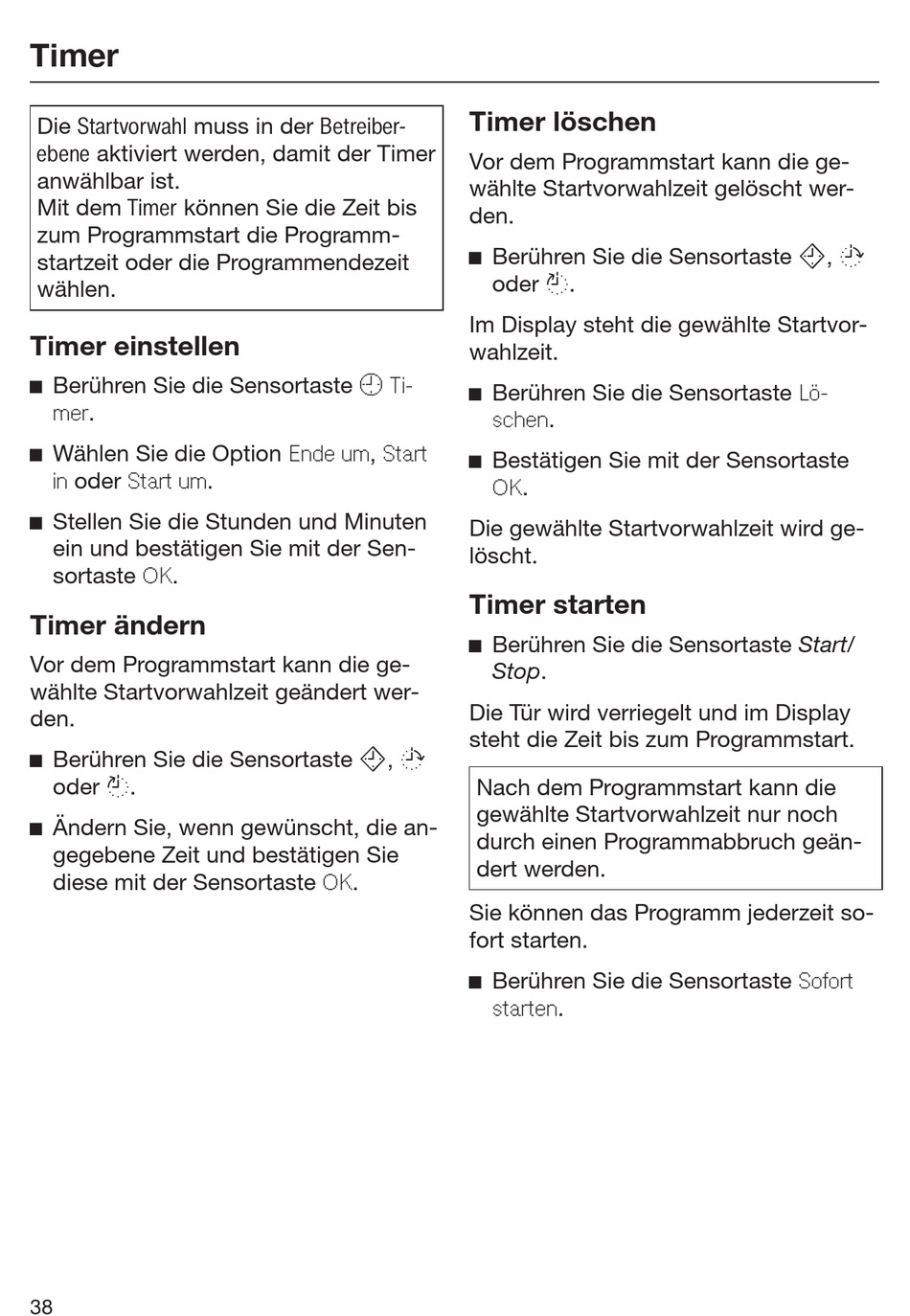 Timer

Die Startvorwahl muss in der Betreiberebene aktiviert werden, damit der Timer anwählbar ist.
Mit dem Timer können Sie die Zeit bis zum Programmstart die Programmstartzeit oder die Programmendezeit wählen.

Timer einstellen

■ Berühren Sie die Sensortaste Timer.

■ Wählen Sie die Option Ende um, Start in oder Start um.

■ Stellen Sie die Stunden und Minuten ein und bestätigen Sie mit der Sensortaste OK.

Timer ändern

Vor dem Programmstart kann die gewählte Startvorwahlzeit geändert werden.

■ Berühren Sie die Sensortaste , oder .

■ Ändern Sie, wenn gewünscht, die angegebene Zeit und bestätigen Sie diese mit der Sensortaste OK.

Timer löschen

Vor dem Programmstart kann die gewählte Startvorwahlzeit gelöscht werden.

■ Berühren Sie die Sensortaste , oder .

Im Display steht die gewählte Startvorwahlzeit.

■ Berühren Sie die Sensortaste Löschen.

■ Bestätigen Sie mit der Sensortaste OK.

Die gewählte Startvorwahlzeit wird gelöscht.

Timer starten

■ Berühren Sie die Sensortaste Start/Stop.

Die Tür wird verriegelt und im Display steht die Zeit bis zum Programmstart.

Nach dem Programmstart kann die gewählte Startvorwahlzeit nur noch durch einen Programmabbruch geändert werden.

Sie können das Programm jederzeit sofort starten.

■ Berühren Sie die Sensortaste Sofort starten.

38